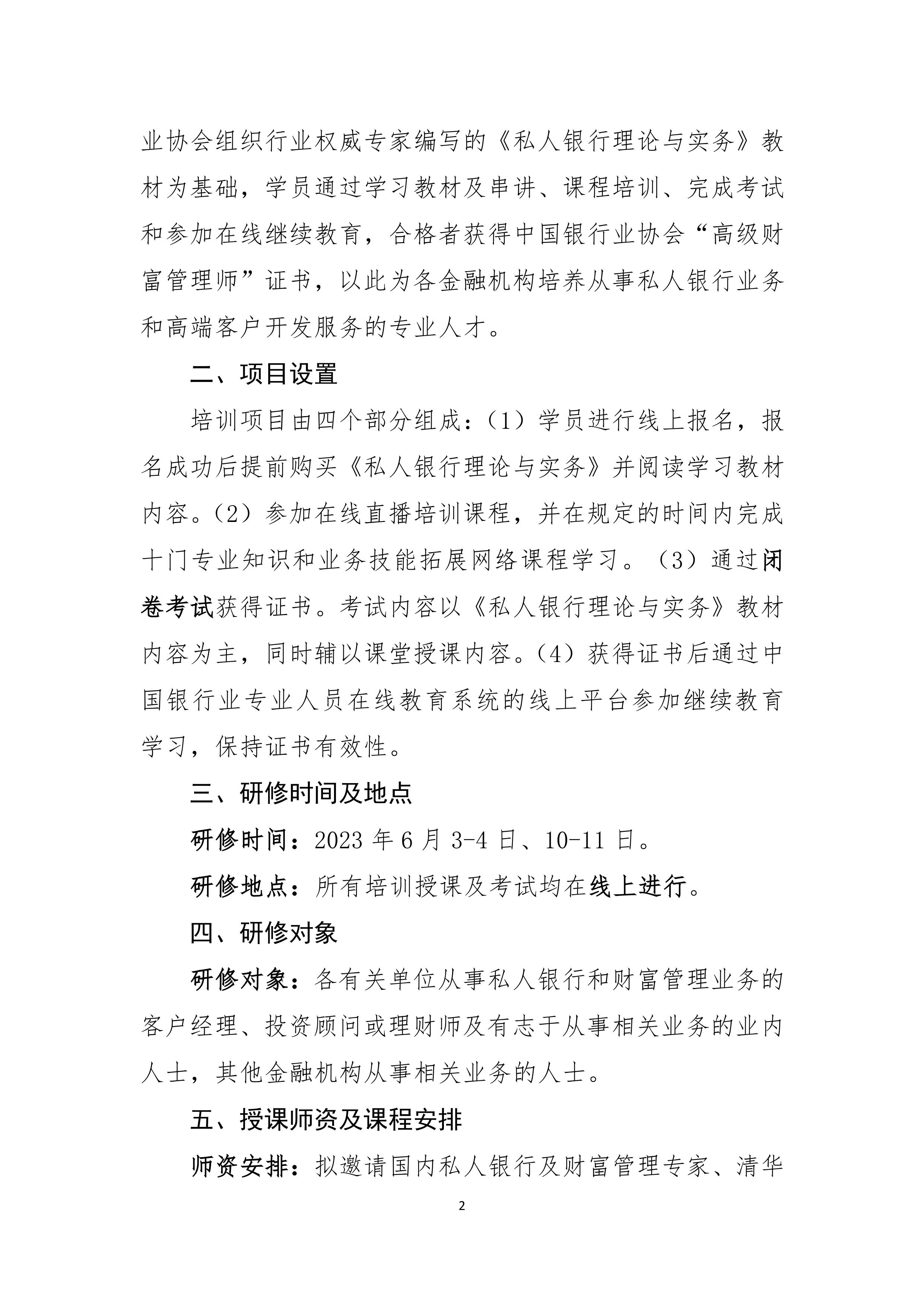 业协会组织行业权威专家编写的《私人银行理论与实务》教材为基础，学员通过学习教材及串讲、课程培训、完成考试和参加在线继续教育，合格者获得中国银行业协会“高级财富管理师”证书，以此为各金融机构培养从事私人银行业务和高端客户开发服务的专业人才。

二、项目设置

培训项目由四个部分组成：（1）学员进行线上报名，报名成功后提前购买《私人银行理论与实务》并阅读学习教材内容。（2）参加在线直播培训课程，并在规定的时间内完成十门专业知识和业务技能拓展网络课程学习。（3）通过闭卷考试获得证书。考试内容以《私人银行理论与实务》教材内容为主，同时辅以课堂授课内容。（4）获得证书后通过中国银行业专业人员在线教育系统的线上平台参加继续教育学习，保持证书有效性。

三、研修时间及地点

研修时间：2023 年 6 月 3-4 日、10-11 日。

研修地点：所有培训授课及考试均在线上进行。

四、研修对象

研修对象：各有关单位从事私人银行和财富管理业务的客户经理、投资顾问或理财师及有志于从事相关业务的业内人士，其他金融机构从事相关业务的人士。

五、授课师资及课程安排

师资安排：拟邀请国内私人银行及财富管理专家、清华

2